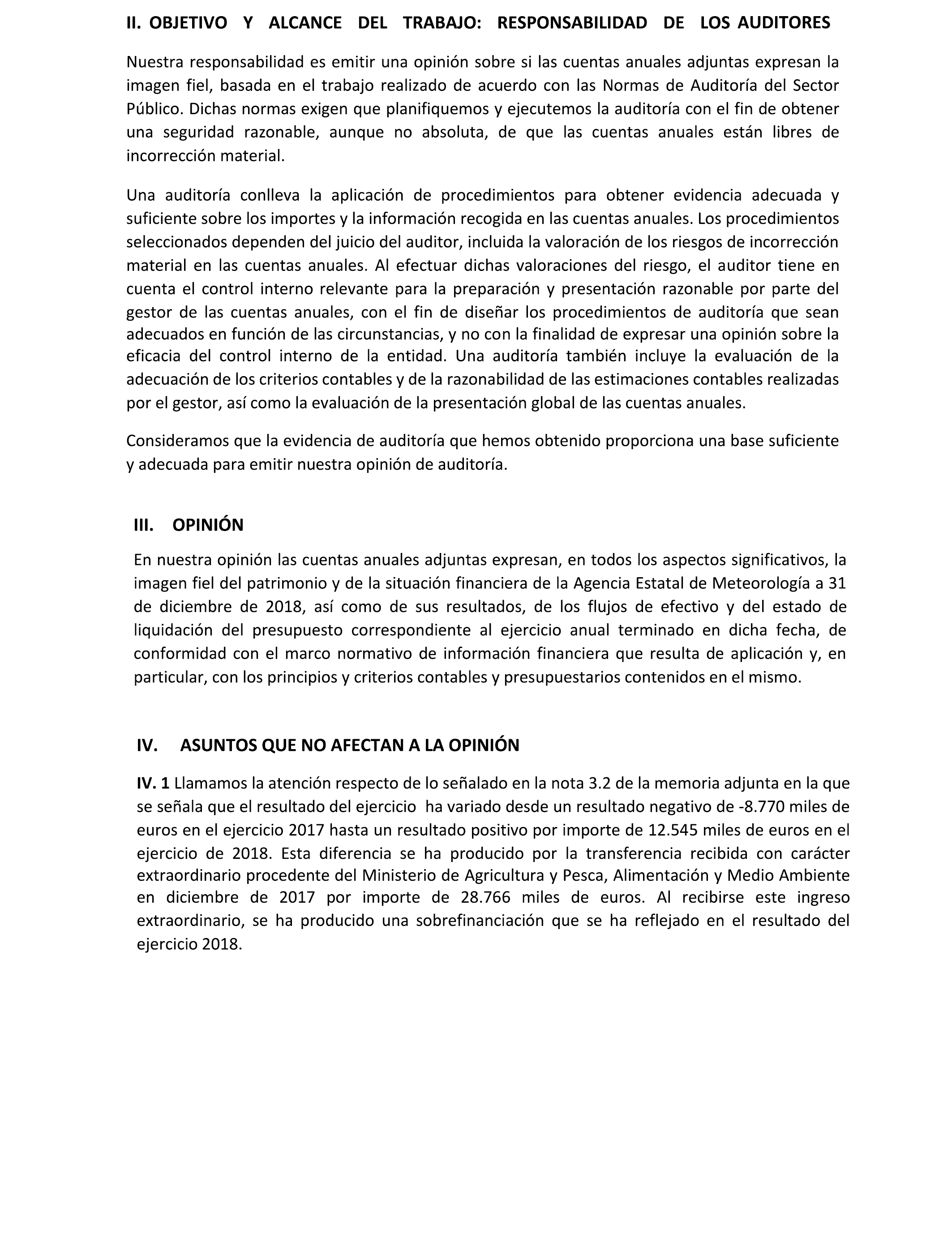 II. OBJETIVO Y ALCANCE DEL TRABAJO: RESPONSABILIDAD DE LOS AUDITORES

Nuestra responsabilidad es emitir una opinión sobre si las cuentas anuales adjuntas expresan la imagen fiel, basada en el trabajo realizado de acuerdo con las Normas de Auditoría del Sector Público. Dichas normas exigen que planifiquemos y ejecutemos la auditoría con el fin de obtener una seguridad razonable, aunque no absoluta, de que las cuentas anuales están libres de incorrección material.

Una auditoría conlleva la aplicación de procedimientos para obtener evidencia adecuada y suficiente sobre los importes y la información recogida en las cuentas anuales. Los procedimientos seleccionados dependen del juicio del auditor, incluida la valoración de los riesgos de incorrección material en las cuentas anuales. Al efectuar dichas valoraciones del riesgo, el auditor tiene en cuenta el control interno relevante para la preparación y presentación razonable por parte del gestor de las cuentas anuales, con el fin de diseñar los procedimientos de auditoría que sean adecuados en función de las circunstancias, y no con la finalidad de expresar una opinión sobre la eficacia del control interno de la entidad. Una auditoría también incluye la evaluación de la adecuación de los criterios contables y de la razonabilidad de las estimaciones contables realizadas por el gestor, así como la evaluación de la presentación global de las cuentas anuales.

Consideramos que la evidencia de auditoría que hemos obtenido proporciona una base suficiente y adecuada para emitir nuestra opinión de auditoría.

III. OPINIÓN

En nuestra opinión las cuentas anuales adjuntas expresan, en todos los aspectos significativos, la imagen fiel del patrimonio y de la situación financiera de la Agencia Estatal de Meteorología a 31 de diciembre de 2018, así como de sus resultados, de los flujos de efectivo y del estado de liquidación del presupuesto correspondiente al ejercicio anual terminado en dicha fecha, de conformidad con el marco normativo de información financiera que resulta de aplicación y, en particular, con los principios y criterios contables y presupuestarios contenidos en el mismo.

IV. ASUNTOS QUE NO AFECTAN A LA OPINIÓN

IV. 1 Llamamos la atención respecto de lo señalado en la nota 3.2 de la memoria adjunta en la que se señala que el resultado del ejercicio ha variado desde un resultado negativo de -8.770 miles de euros en el ejercicio 2017 hasta un resultado positivo por importe de 12.545 miles de euros en el ejercicio de 2018. Esta diferencia se ha producido por la transferencia recibida con carácter extraordinario procedente del Ministerio de Agricultura y Pesca, Alimentación y Medio Ambiente en diciembre de 2017 por importe de 28.766 miles de euros. Al recibirse este ingreso extraordinario, se ha producido una sobrefinanciación que se ha reflejado en el resultado del ejercicio 2018.